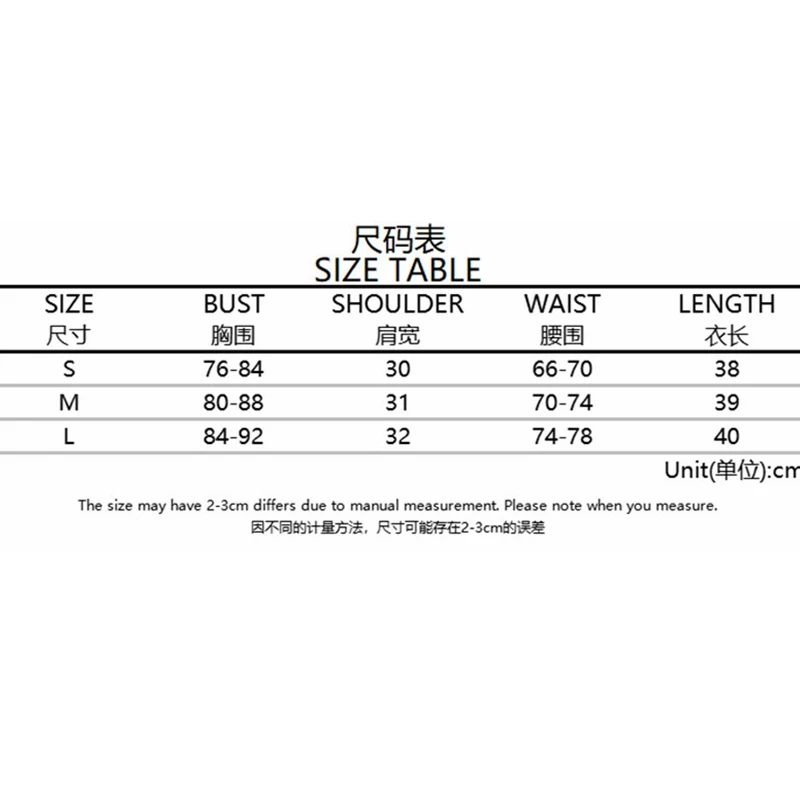 尺码表
SIZE TABLE

| SIZE 尺寸 | BUST 胸围 | SHOULDER 肩宽 | WAIST 腰围 | LENGTH 衣长 |
|---|---|---|---|---|
| S | 76-84 | 30 | 66-70 | 38 |
| M | 80-88 | 31 | 70-74 | 39 |
| L | 84-92 | 32 | 74-78 | 40 |

Unit(单位):cm

The size may have 2-3cm differs due to manual measurement. Please note when you measure.
因不同的计量方法，尺寸可能存在2-3cm的误差